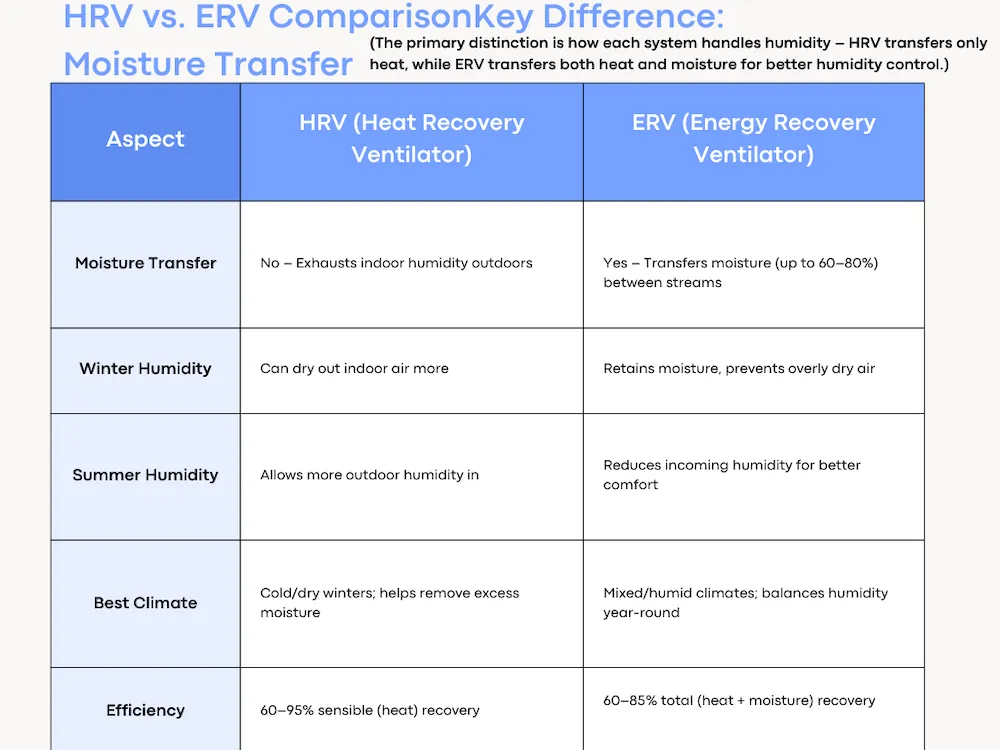 HRV vs. ERV ComparisonKey Difference: Moisture Transfer

(The primary distinction is how each system handles humidity – HRV transfers only heat, while ERV transfers both heat and moisture for better humidity control.)

| Aspect | HRV (Heat Recovery Ventilator) | ERV (Energy Recovery Ventilator) |
|---|---|---|
| Moisture Transfer | No – Exhausts indoor humidity outdoors | Yes – Transfers moisture (up to 60–80%) between streams |
| Winter Humidity | Can dry out indoor air more | Retains moisture, prevents overly dry air |
| Summer Humidity | Allows more outdoor humidity in | Reduces incoming humidity for better comfort |
| Best Climate | Cold/dry winters; helps remove excess moisture | Mixed/humid climates; balances humidity year-round |
| Efficiency | 60–95% sensible (heat) recovery | 60–85% total (heat + moisture) recovery |